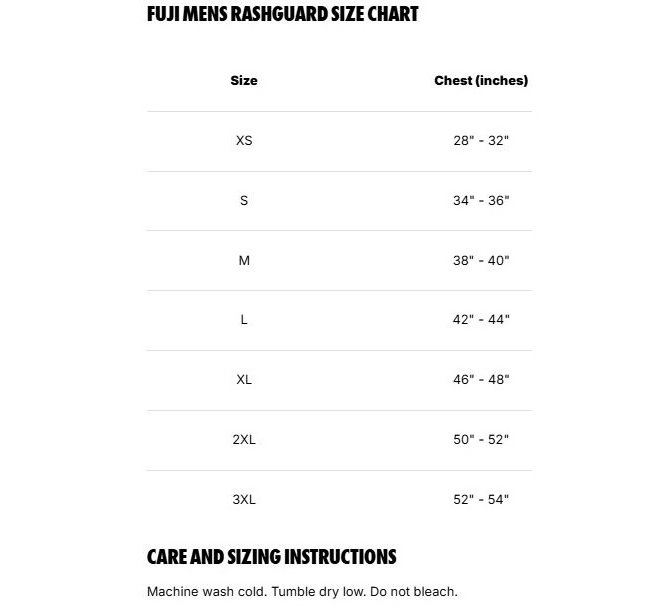 FUJI MENS RASHGUARD SIZE CHART

| Size | Chest (inches) |
|---|---|
| XS | 28" - 32" |
| S | 34" - 36" |
| M | 38" - 40" |
| L | 42" - 44" |
| XL | 46" - 48" |
| 2XL | 50" - 52" |
| 3XL | 52" - 54" |

CARE AND SIZING INSTRUCTIONS

Machine wash cold. Tumble dry low. Do not bleach.